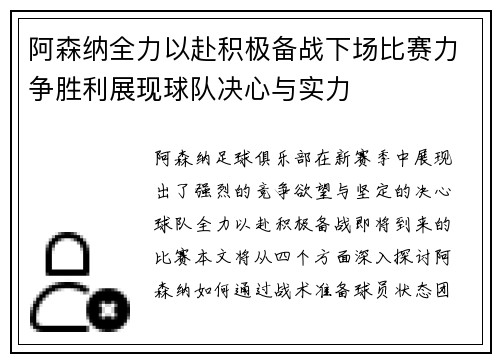 阿森纳全力以赴积极备战下场比赛力争胜利展现球队决心与实力

阿森纳足球俱乐部在新赛季中展现出了强烈的竞争欲望与坚定的决心球队全力以赴积极备战即将到来的比赛本文将从四个方面深入探讨阿森纳如何通过战术准备球员状态团